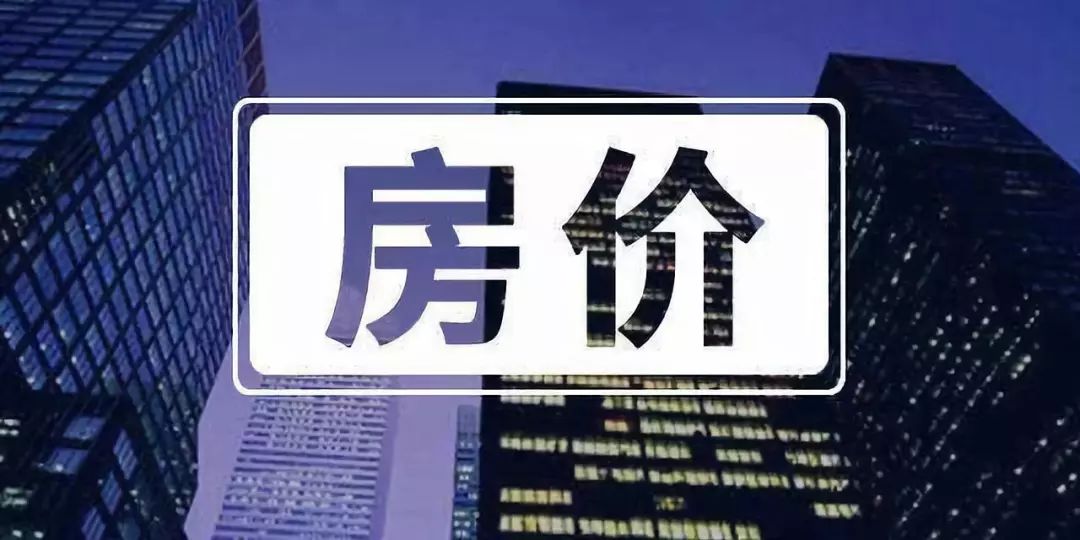 房价